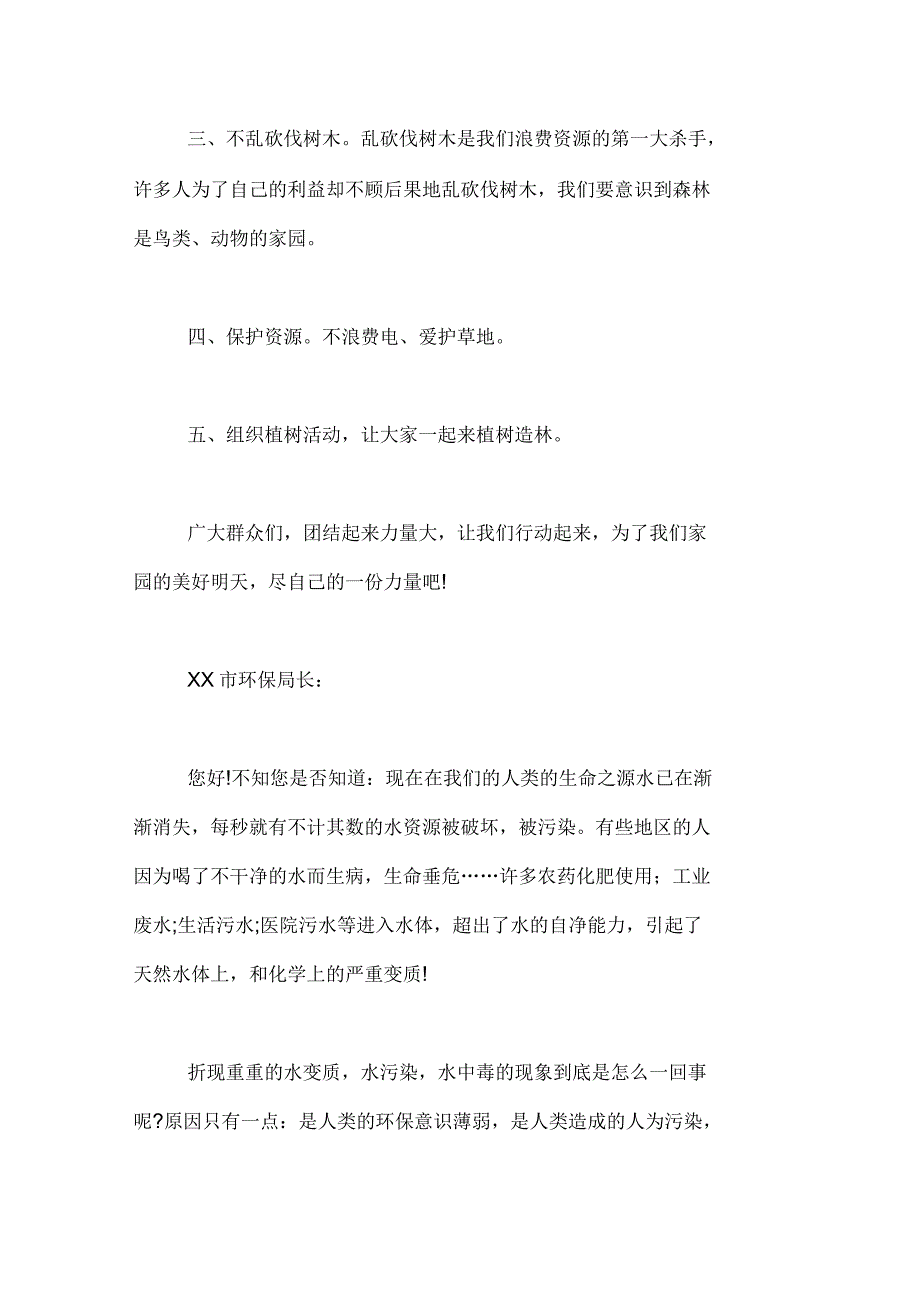 三、不乱砍伐树木。乱砍伐树木是我们浪费资源的第一大杀手，许多人为了自己的利益却不顾后果地乱砍伐树木，我们要意识到森林是鸟类、动物的家园。

四、保护资源。不浪费电、爱护草地。

五、组织植树活动，让大家一起来植树造林。

广大群众们，团结起来力量大，让我们行动起来，为了我们家园的美好明天，尽自己的一份力量吧!

XX 市环保局长：

您好!不知您是否知道：现在在我们的人类的生命之源水已在渐渐消失，每秒就有不计其数的水资源被破坏，被污染。有些地区的人因为喝了不干净的水而生病，生命垂危……许多农药化肥使用；工业废水;生活污水;医院污水等进入水体，超出了水的自净能力，引起了天然水体上，和化学上的严重变质!

折现重重的水变质，水污染，水中毒的现象到底是怎么一回事呢?原因只有一点：是人类的环保意识薄弱，是人类造成的人为污染，